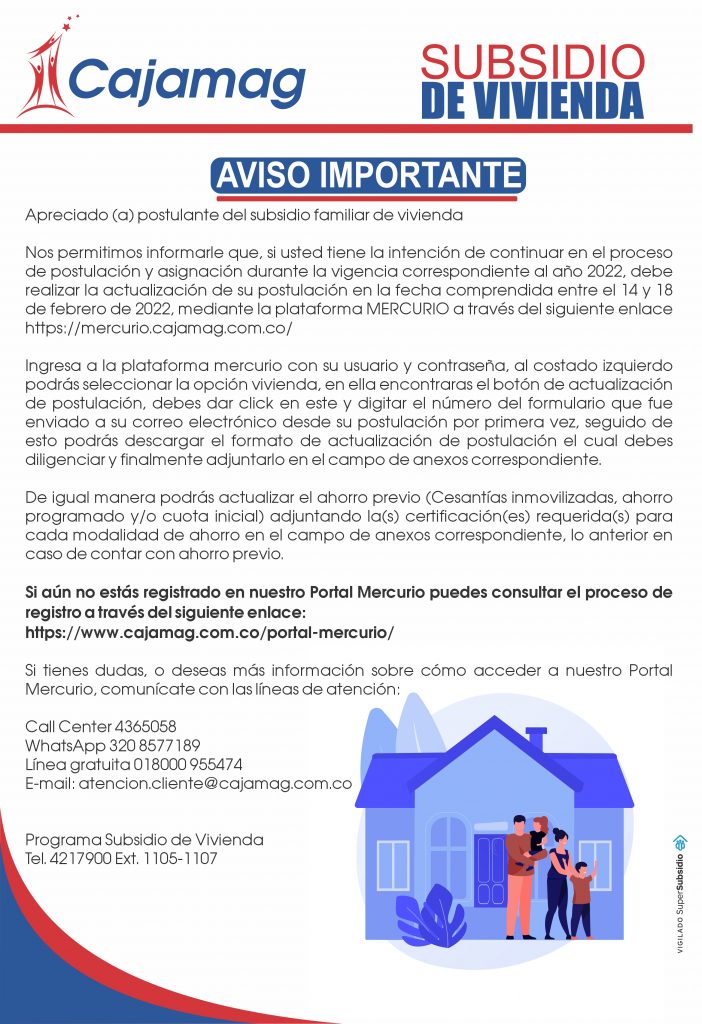 Cajamag

SUBSIDIO DE VIVIENDA

AVISO IMPORTANTE

Apreciado (a) postulante del subsidio familiar de vivienda

Nos permitimos informarle que, si usted tiene la intención de continuar en el proceso de postulación y asignación durante la vigencia correspondiente al año 2022, debe realizar la actualización de su postulación en la fecha comprendida entre el 14 y 18 de febrero de 2022, mediante la plataforma MERCURIO a través del siguiente enlace https://mercurio.cajamag.com.co/

Ingresa a la plataforma mercurio con su usuario y contraseña, al costado izquierdo podrás seleccionar la opción vivienda, en ella encontraras el botón de actualización de postulación, debes dar click en este y digitar el número del formulario que fue enviado a su correo electrónico desde su postulación por primera vez, seguido de esto podrás descargar el formato de actualización de postulación el cual debes diligenciar y finalmente adjuntarlo en el campo de anexos correspondiente.

De igual manera podrás actualizar el ahorro previo (Cesantías inmovilizadas, ahorro programado y/o cuota inicial) adjuntando la(s) certificación(es) requerida(s) para cada modalidad de ahorro en el campo de anexos correspondiente, lo anterior en caso de contar con ahorro previo.

Si aún no estás registrado en nuestro Portal Mercurio puedes consultar el proceso de registro a través del siguiente enlace:
https://www.cajamag.com.co/portal-mercurio/

Si tienes dudas, o deseas más información sobre cómo acceder a nuestro Portal Mercurio, comunícate con las líneas de atención:

Call Center 4365058
WhatsApp 320 8577189
Línea gratuita 018000 955474
E-mail: atencion.cliente@cajamag.com.co

Programa Subsidio de Vivienda
Tel. 4217900 Ext. 1105-1107

VIGILADO SuperSubsidio